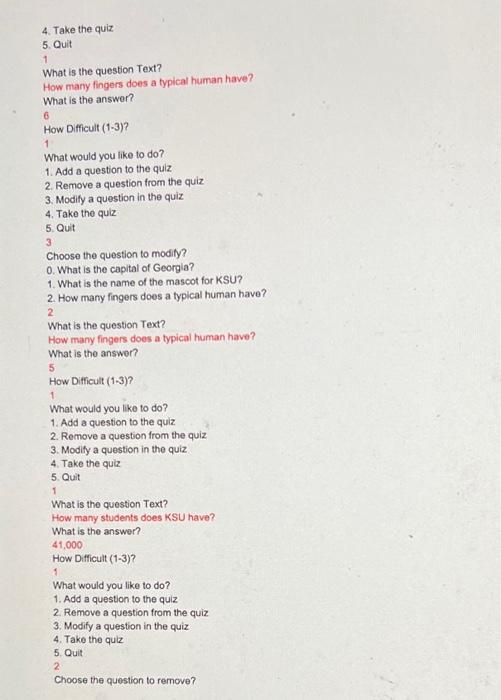 4. Take the quiz
5. Quit
1
What is the question Text?
How many fingers does a typical human have?
What is the answer?
6
How Difficult (1-3)?
1
What would you like to do?
1. Add a question to the quiz
2. Remove a question from the quiz
3. Modify a question in the quiz
4. Take the quiz
5. Quit
3
Choose the question to modify?
0. What is the capital of Georgia?
1. What is the name of the mascot for KSU?
2. How many fingers does a typical human have?
2
What is the question Text?
How many fingers does a typical human have?
What is the answer?
5
How Difficult (1-3)?
1
What would you like to do?
1. Add a question to the quiz
2. Remove a question from the quiz
3. Modify a question in the quiz
4. Take the quiz
5. Quit
1
What is the question Text?
How many students does KSU have?
What is the answer?
41,000
How Difficult (1-3)?
1
What would you like to do?
1. Add a question to the quiz
2. Remove a question from the quiz
3. Modify a question in the quiz
4. Take the quiz
5. Quit
2
Choose the question to remove?